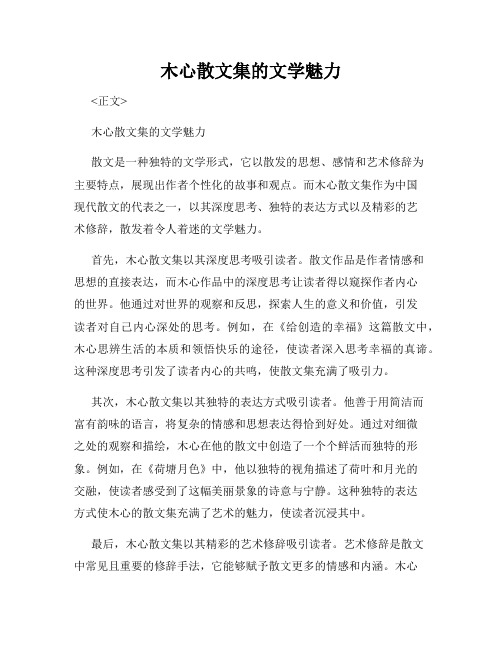 木心散文集的文学魅力

<正文>

木心散文集的文学魅力

散文是一种独特的文学形式，它以散发的思想、感情和艺术修辞为主要特点，展现出作者个性化的故事和观点。而木心散文集作为中国现代散文的代表之一，以其深度思考、独特的表达方式以及精彩的艺术修辞，散发着令人着迷的文学魅力。

首先，木心散文集以其深度思考吸引读者。散文作品是作者情感和思想的直接表达，而木心作品中的深度思考让读者得以窥探作者内心的世界。他通过对世界的观察和反思，探索人生的意义和价值，引发读者对自己内心深处的思考。例如，在《给创造的幸福》这篇散文中，木心思辨生活的本质和领悟快乐的途径，使读者深入思考幸福的真谛。这种深度思考引发了读者内心的共鸣，使散文集充满了吸引力。

其次，木心散文集以其独特的表达方式吸引读者。他善于用简洁而富有韵味的语言，将复杂的情感和思想表达得恰到好处。通过对细微之处的观察和描绘，木心在他的散文中创造了一个个鲜活而独特的形象。例如，在《荷塘月色》中，他以独特的视角描述了荷叶和月光的交融，使读者感受到了这幅美丽景象的诗意与宁静。这种独特的表达方式使木心的散文集充满了艺术的魅力，使读者沉浸其中。

最后，木心散文集以其精彩的艺术修辞吸引读者。艺术修辞是散文中常见且重要的修辞手法，它能够赋予散文更多的情感和内涵。木心